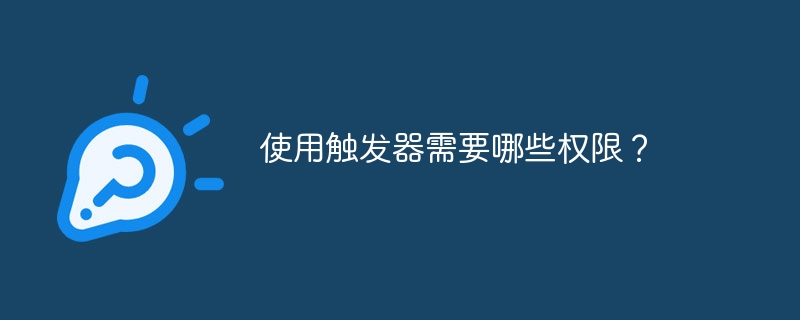 使用触发器需要哪些权限？